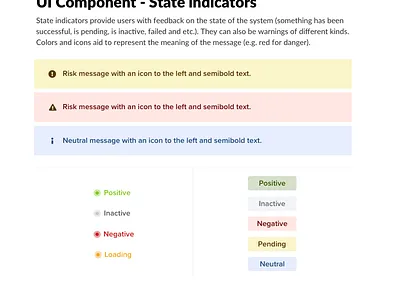 UI Component - State Indicators

State indicators provide users with feedback on the state of the system (something has been successful, is pending, is inactive, failed and etc.). They can also be warnings of different kinds. Colors and icons aid to represent the meaning of the message (e.g. red for danger).

Risk message with an icon to the left and semibold text.

Risk message with an icon to the left and semibold text.

Neutral message with an icon to the left and semibold text.

Positive

Inactive

Negative

Loading

Positive

Inactive

Negative

Pending

Neutral